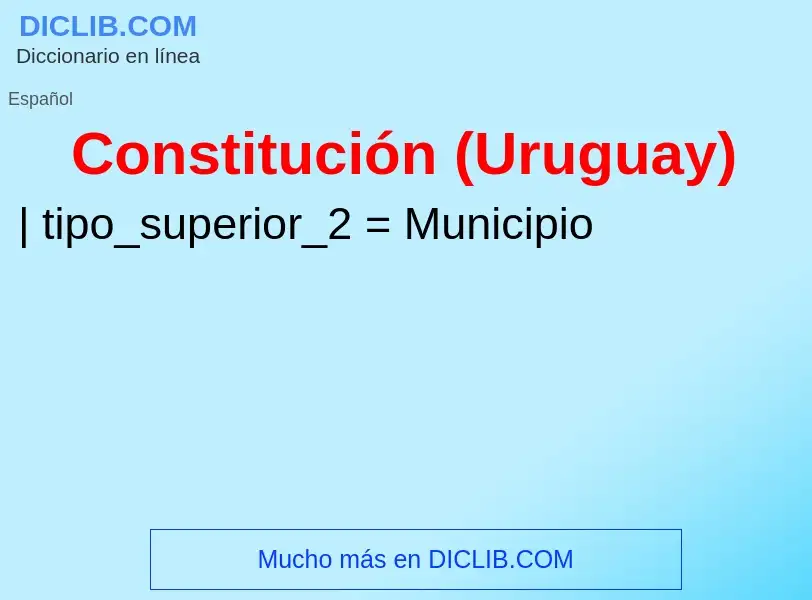 DICLIB.COM
Diccionario en línea

Español

Constitución (Uruguay)

| tipo_superior_2 = Municipio

Mucho más en DICLIB.COM